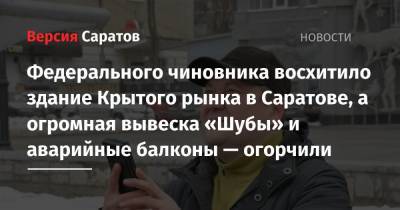 Версия Саратов

НОВОСТИ

Федерального чиновника восхитило здание Крытого рынка в Саратове, а огромная вывеска «Шубы» и аварийные балконы — огорчили